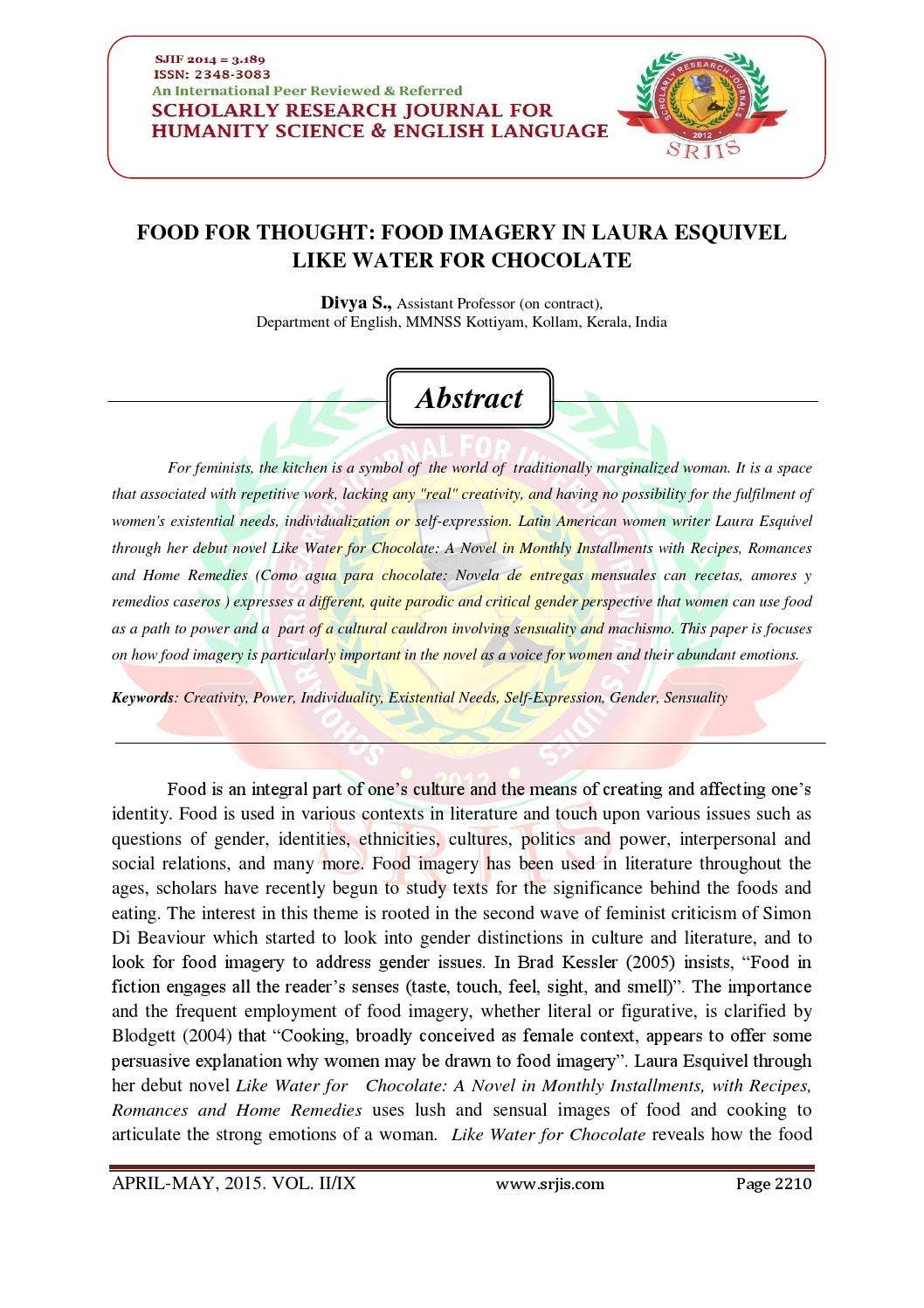 SJIF 2014 = 3.189
ISSN: 2348-3083
An International Peer Reviewed & Referred
SCHOLARLY RESEARCH JOURNAL FOR HUMANITY SCIENCE & ENGLISH LANGUAGE

SCHOLARLY RESEARCH JOURNALS
2012
SRJIS

FOOD FOR THOUGHT: FOOD IMAGERY IN LAURA ESQUIVEL LIKE WATER FOR CHOCOLATE

Divya S., Assistant Professor (on contract),
Department of English, MMNSS Kottiyam, Kollam, Kerala, India

Abstract

For feminists, the kitchen is a symbol of the world of traditionally marginalized woman. It is a space that associated with repetitive work, lacking any "real" creativity, and having no possibility for the fulfilment of women's existential needs, individualization or self-expression. Latin American women writer Laura Esquivel through her debut novel Like Water for Chocolate: A Novel in Monthly Installments with Recipes, Romances and Home Remedies (Como agua para chocolate: Novela de entregas mensuales can recetas, amores y remedios caseros ) expresses a different, quite parodic and critical gender perspective that women can use food as a path to power and a part of a cultural cauldron involving sensuality and machismo. This paper is focuses on how food imagery is particularly important in the novel as a voice for women and their abundant emotions.

Keywords: Creativity, Power, Individuality, Existential Needs, Self-Expression, Gender, Sensuality

Food is an integral part of one's culture and the means of creating and affecting one's identity. Food is used in various contexts in literature and touch upon various issues such as questions of gender, identities, ethnicities, cultures, politics and power, interpersonal and social relations, and many more. Food imagery has been used in literature throughout the ages, scholars have recently begun to study texts for the significance behind the foods and eating. The interest in this theme is rooted in the second wave of feminist criticism of Simon Di Beaviour which started to look into gender distinctions in culture and literature, and to look for food imagery to address gender issues. In Brad Kessler (2005) insists, "Food in fiction engages all the reader's senses (taste, touch, feel, sight, and smell)". The importance and the frequent employment of food imagery, whether literal or figurative, is clarified by Blodgett (2004) that "Cooking, broadly conceived as female context, appears to offer some persuasive explanation why women may be drawn to food imagery". Laura Esquivel through her debut novel Like Water for Chocolate: A Novel in Monthly Installments, with Recipes, Romances and Home Remedies uses lush and sensual images of food and cooking to articulate the strong emotions of a woman. Like Water for Chocolate reveals how the food

APRIL-MAY, 2015. VOL. II/IX www.srjis.com Page 2210